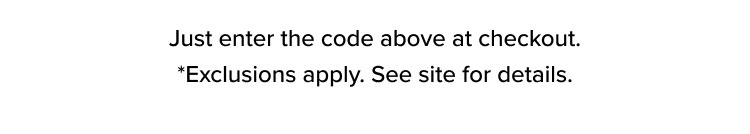 Just enter the code above at checkout.

*Exclusions apply. See site for details.